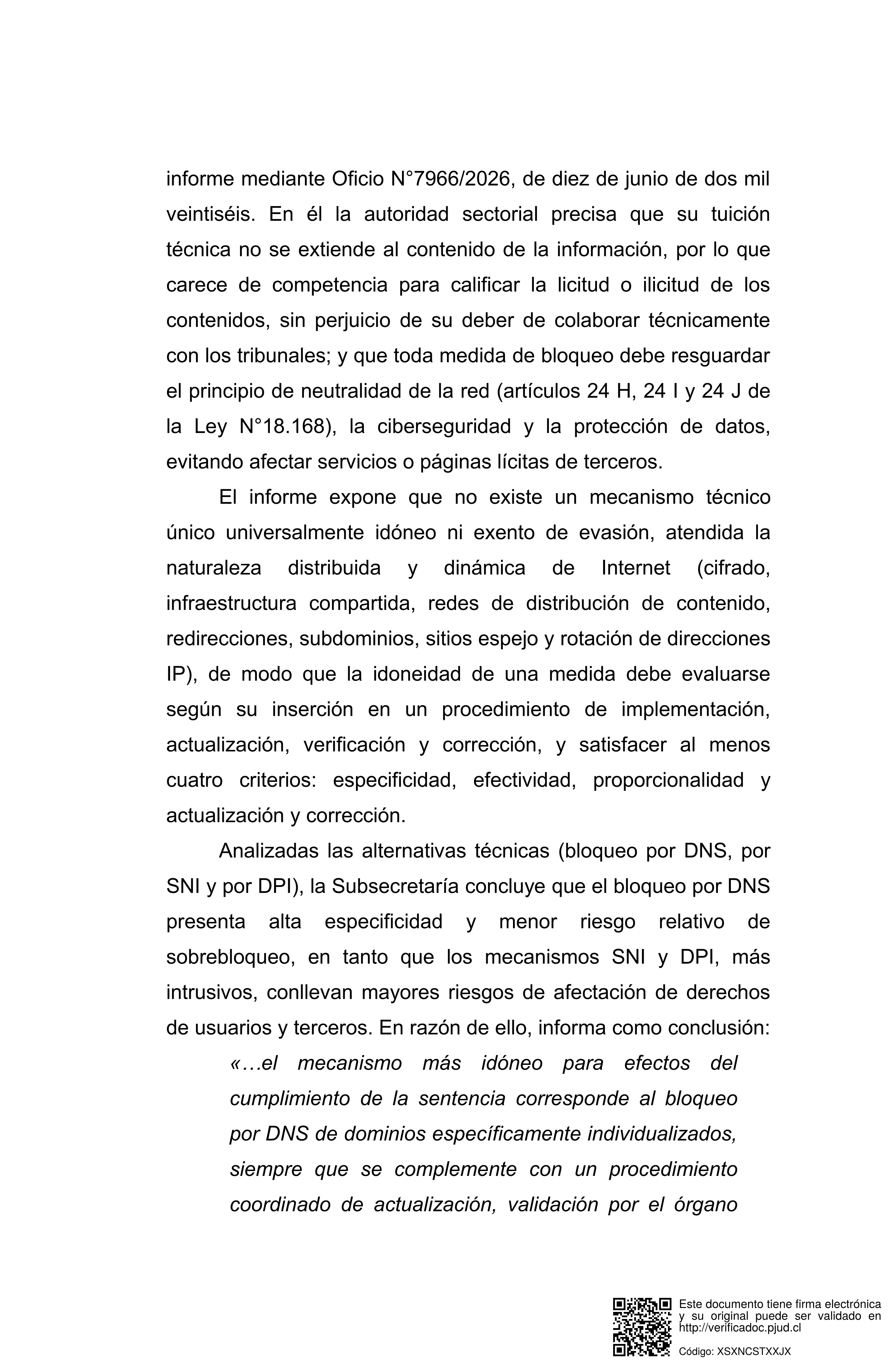 informe mediante Oficio N°7966/2026, de diez de junio de dos mil veintiséis. En él la autoridad sectorial precisa que su tuición técnica no se extiende al contenido de la información, por lo que carece de competencia para calificar la licitud o ilicitud de los contenidos, sin perjuicio de su deber de colaborar técnicamente con los tribunales; y que toda medida de bloqueo debe resguardar el principio de neutralidad de la red (artículos 24 H, 24 I y 24 J de la Ley N°18.168), la ciberseguridad y la protección de datos, evitando afectar servicios o páginas lícitas de terceros.

El informe expone que no existe un mecanismo técnico único universalmente idóneo ni exento de evasión, atendida la naturaleza distribuida y dinámica de Internet (cifrado, infraestructura compartida, redes de distribución de contenido, redirecciones, subdominios, sitios espejo y rotación de direcciones IP), de modo que la idoneidad de una medida debe evaluarse según su inserción en un procedimiento de implementación, actualización, verificación y corrección, y satisfacer al menos cuatro criterios: especificidad, efectividad, proporcionalidad y actualización y corrección.

Analizadas las alternativas técnicas (bloqueo por DNS, por SNI y por DPI), la Subsecretaría concluye que el bloqueo por DNS presenta alta especificidad y menor riesgo relativo de sobrebloqueo, en tanto que los mecanismos SNI y DPI, más intrusivos, conllevan mayores riesgos de afectación de derechos de usuarios y terceros. En razón de ello, informa como conclusión:

«…el mecanismo más idóneo para efectos del cumplimiento de la sentencia corresponde al bloqueo por DNS de dominios específicamente individualizados, siempre que se complemente con un procedimiento coordinado de actualización, validación por el órgano

Este documento tiene firma electrónica y su original puede ser validado en http://verificadoc.pjud.cl

Código: XSXNCSTXXJX